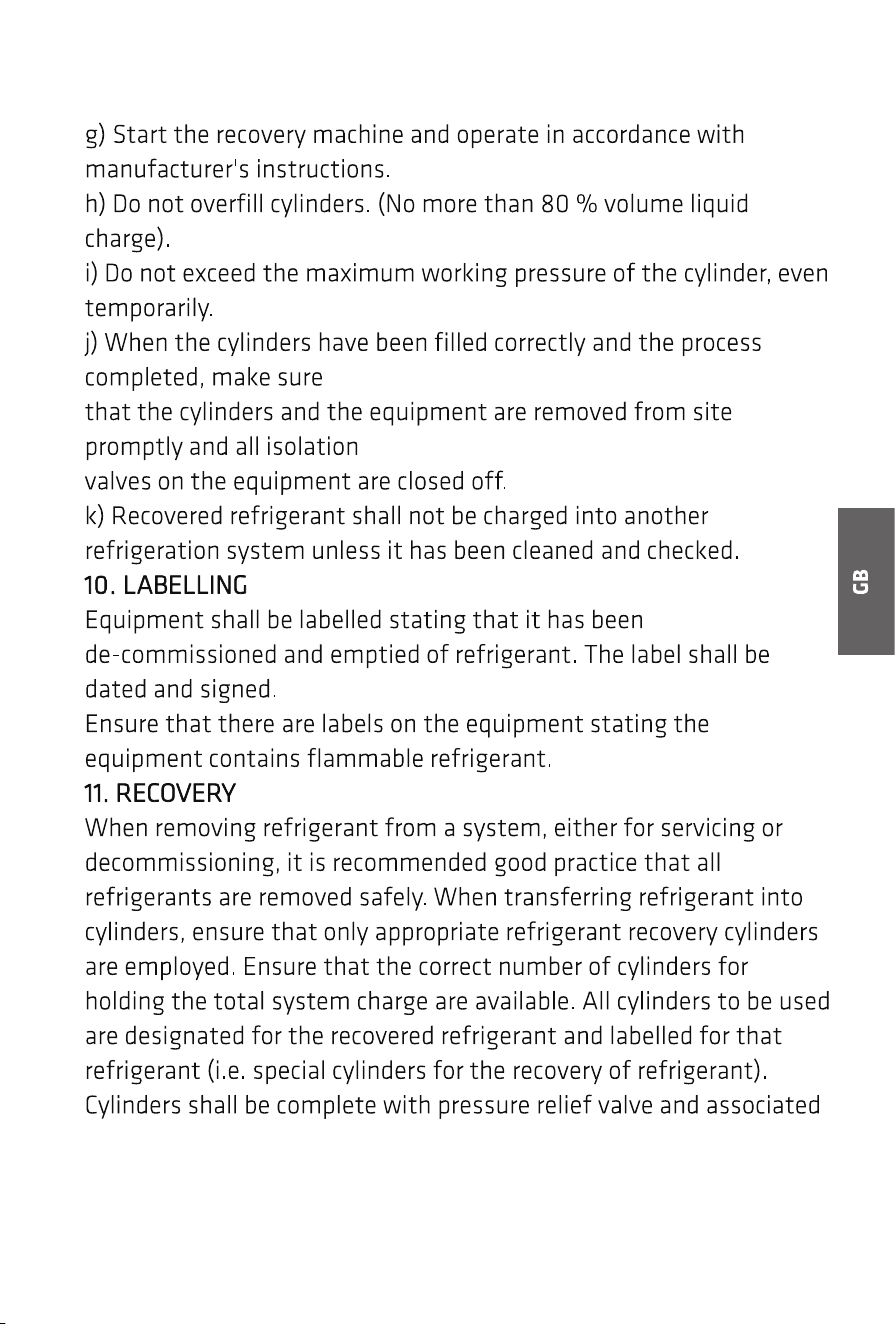 g) Start the recovery machine and operate in accordance with manufacturer's instructions.

h) Do not overfill cylinders. (No more than 80 % volume liquid charge).

i) Do not exceed the maximum working pressure of the cylinder, even temporarily.

j) When the cylinders have been filled correctly and the process completed, make sure that the cylinders and the equipment are removed from site promptly and all isolation valves on the equipment are closed off.

k) Recovered refrigerant shall not be charged into another refrigeration system unless it has been cleaned and checked.

10. LABELLING

Equipment shall be labelled stating that it has been de-commissioned and emptied of refrigerant. The label shall be dated and signed.

Ensure that there are labels on the equipment stating the equipment contains flammable refrigerant.

11. RECOVERY

When removing refrigerant from a system, either for servicing or decommissioning, it is recommended good practice that all refrigerants are removed safely. When transferring refrigerant into cylinders, ensure that only appropriate refrigerant recovery cylinders are employed. Ensure that the correct number of cylinders for holding the total system charge are available. All cylinders to be used are designated for the recovered refrigerant and labelled for that refrigerant (i.e. special cylinders for the recovery of refrigerant). Cylinders shall be complete with pressure relief valve and associated

GB